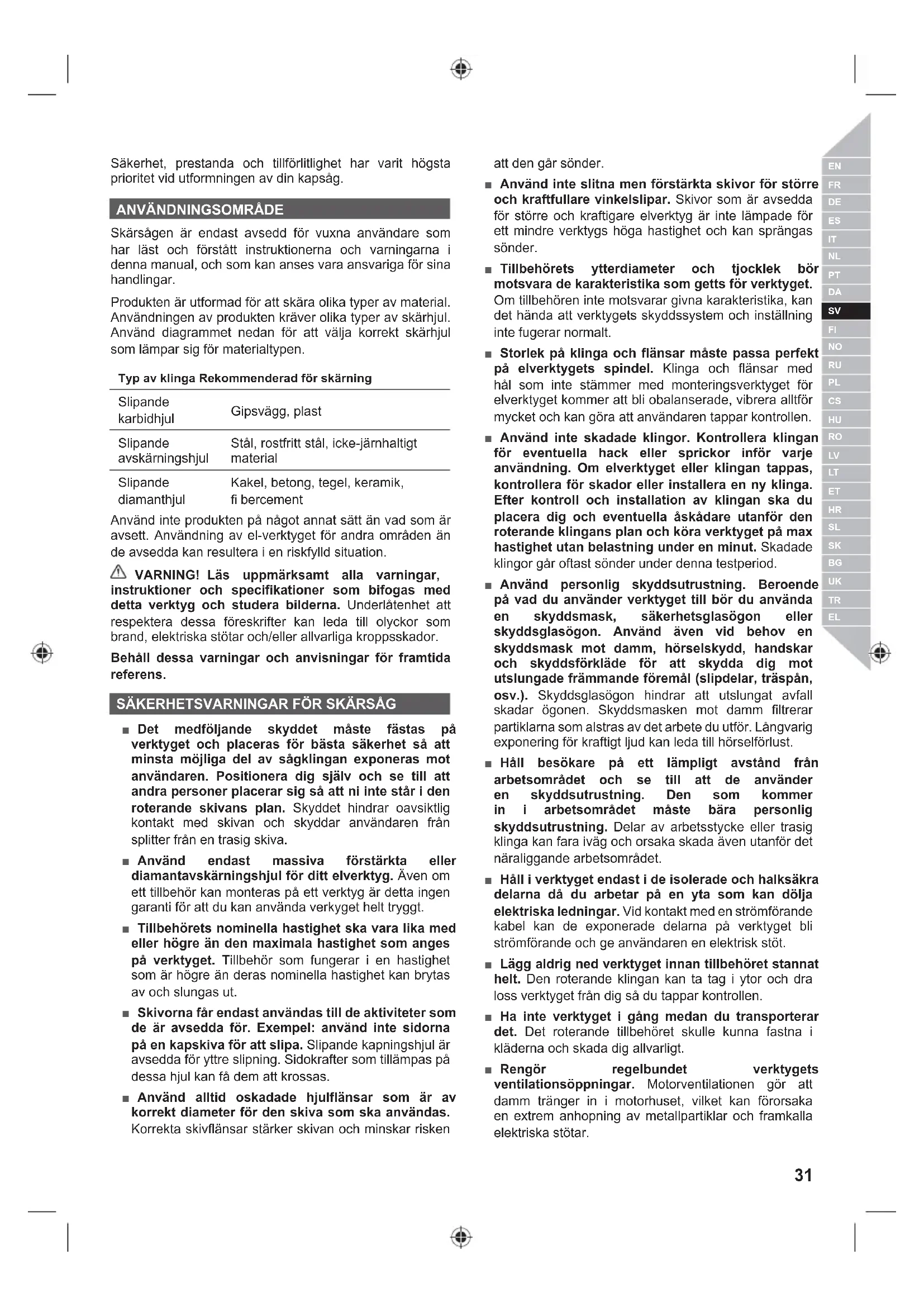 Säkerhet, prestanda och tillförlitlighet har varit högsta prioritet vid utformningen av din kapsåg.

ANVÄNDNINGSOMRÅDE

Skärsågen är endast avsedd för vuxna användare som har läst och förstått instruktionerna och varningarna i denna manual, och som kan anses vara ansvariga för sina handlingar.

Produkten är utformad för att skära olika typer av material. Användningen av produkten kräver olika typer av skärhjul. Använd diagrammet nedan för att välja korrekt skärhjul som lämpar sig för materialtypen.

| Typ av klinga | Rekommenderad för skärning |
|---|---|
| Slipande karbidhjul | Gipsvägg, plast |
| Slipande avskärningshjul | Stål, rostfritt stål, icke-järnhaltigt material |
| Slipande diamanthjul | Kakel, betong, tegel, keramik, fi bercement |

Använd inte produkten på något annat sätt än vad som är avsett. Användning av el-verktyget för andra områden än de avsedda kan resultera i en riskfylld situation.

VARNING! Läs uppmärksamt alla varningar, instruktioner och specifikationer som bifogas med detta verktyg och studera bilderna. Underlåtenhet att respektera dessa föreskrifter kan leda till olyckor som brand, elektriska stötar och/eller allvarliga kroppsskador.

Behåll dessa varningar och anvisningar för framtida referens.

SÄKERHETSVARNINGAR FÖR SKÄRSÅG

■ Det medföljande skyddet måste fästas på verktyget och placeras för bästa säkerhet så att minsta möjliga del av sågklingan exponeras mot användaren. Positionera dig själv och se till att andra personer placerar sig så att ni inte står i den roterande skivans plan. Skyddet hindrar oavsiktlig kontakt med skivan och skyddar användaren från splitter från en trasig skiva.

■ Använd endast massiva förstärkta eller diamantavskärningshjul för ditt elverktyg. Även om ett tillbehör kan monteras på ett verktyg är detta ingen garanti för att du kan använda verkyget helt tryggt.

■ Tillbehörets nominella hastighet ska vara lika med eller högre än den maximala hastighet som anges på verktyget. Tillbehör som fungerar i en hastighet som är högre än deras nominella hastighet kan brytas av och slungas ut.

■ Skivorna får endast användas till de aktiviteter som de är avsedda för. Exempel: använd inte sidorna på en kapskiva för att slipa. Slipande kapningshjul är avsedda för yttre slipning. Sidokrafter som tillämpas på dessa hjul kan få dem att krossas.

■ Använd alltid oskadade hjulflänsar som är av korrekt diameter för den skiva som ska användas. Korrekta skivflänsar stärker skivan och minskar risken att den går sönder.

■ Använd inte slitna men förstärkta skivor för större och kraftfullare vinkelslipar. Skivor som är avsedda för större och kraftigare elverktyg är inte lämpade för ett mindre verktygs höga hastighet och kan sprängas sönder.

■ Tillbehörets ytterdiameter och tjocklek bör motsvara de karakteristika som getts för verktyget. Om tillbehören inte motsvarar givna karakteristika, kan det hända att verktygets skyddssystem och inställning inte fugerar normalt.

■ Storlek på klinga och flänsar måste passa perfekt på elverktygets spindel. Klinga och flänsar med hål som inte stämmer med monteringsverktyget för elverktyget kommer att bli obalanserade, vibrera alltför mycket och kan göra att användaren tappar kontrollen.

■ Använd inte skadade klingor. Kontrollera klingan för eventuella hack eller sprickor inför varje användning. Om elverktyget eller klingan tappas, kontrollera för skador eller installera en ny klinga. Efter kontroll och installation av klingan ska du placera dig och eventuella åskådare utanför den roterande klingans plan och köra verktyget på max hastighet utan belastning under en minut. Skadade klingor går oftast sönder under denna testperiod.

■ Använd personlig skyddsutrustning. Beroende på vad du använder verktyget till bör du använda en skyddsmask, säkerhetsglasögon eller skyddsglasögon. Använd även vid behov en skyddsmask mot damm, hörselskydd, handskar och skyddsförkläde för att skydda dig mot utslungade främmande föremål (slipdelar, träspån, osv.). Skyddsglasögon hindrar att utslungat avfall skadar ögonen. Skyddsmasken mot damm filtrerar partiklarna som alstras av det arbete du utför. Långvarig exponering för kraftigt ljud kan leda till hörselförlust.

■ Håll besökare på ett lämpligt avstånd från arbetsområdet och se till att de använder en skyddsutrustning. Den som kommer in i arbetsområdet måste bära personlig skyddsutrustning. Delar av arbetsstycke eller trasig klinga kan fara iväg och orsaka skada även utanför det näraliggande arbetsområdet.

■ Håll i verktyget endast i de isolerade och halksäkra delarna då du arbetar på en yta som kan dölja elektriska ledningar. Vid kontakt med en strömförande kabel kan de exponerade delarna på verktyget bli strömförande och ge användaren en elektrisk stöt.

■ Lägg aldrig ned verktyget innan tillbehöret stannat helt. Den roterande klingan kan ta tag i ytor och dra loss verktyget från dig så du tappar kontrollen.

■ Ha inte verktyget i gång medan du transporterar det. Det roterande tillbehöret skulle kunna fastna i kläderna och skada dig allvarligt.

■ Rengör regelbundet verktygets ventilationsöppningar. Motorventilationen gör att damm tränger in i motorhuset, vilket kan förorsaka en extrem anhopning av metallpartiklar och framkalla elektriska stötar.

EN FR DE ES IT NL PT DA SV FI NO RU PL CS HU RO LV LT ET HR SL SK BG UK TR EL

31